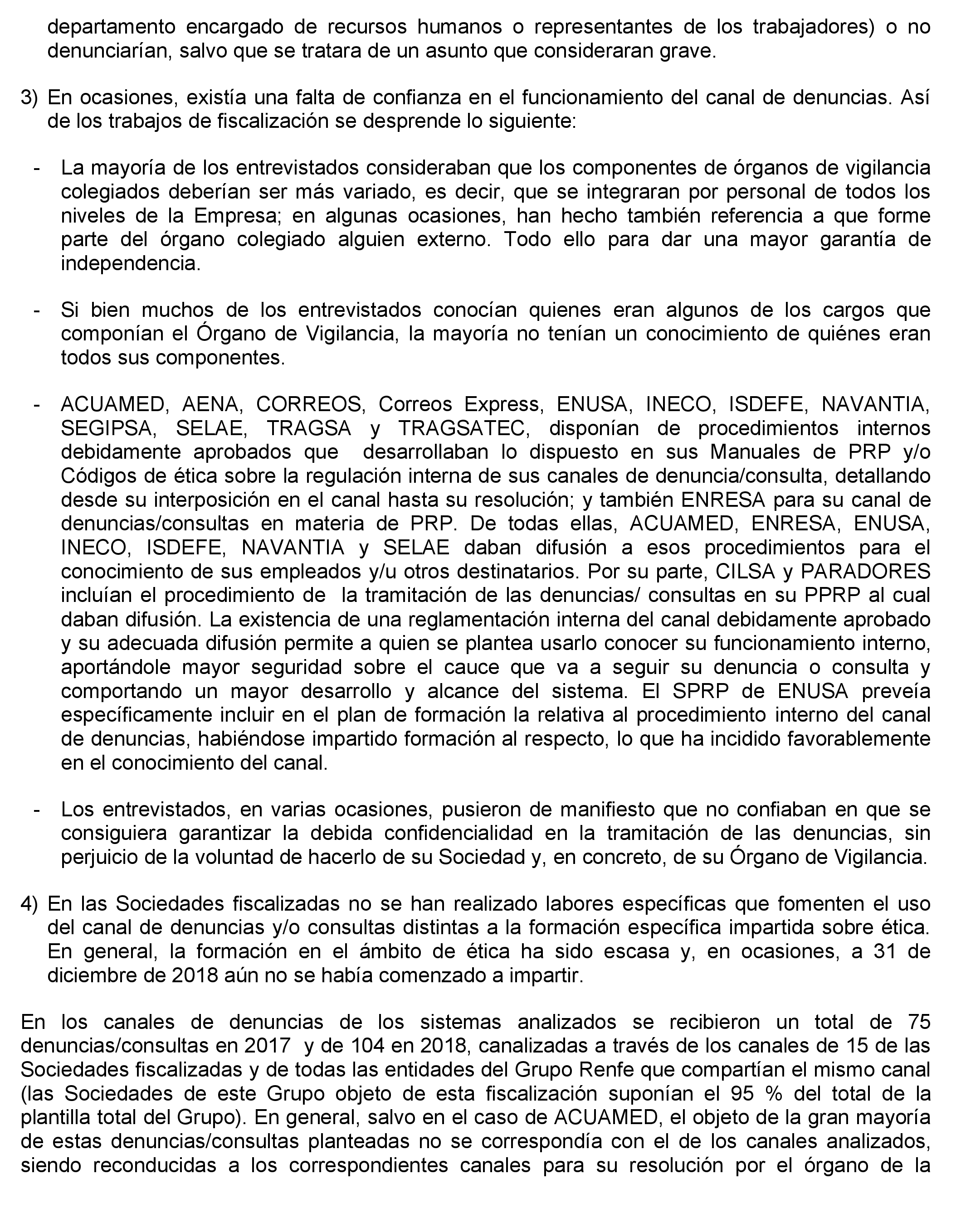 departamento encargado de recursos humanos o representantes de los trabajadores) o no denunciarían, salvo que se tratara de un asunto que consideraran grave.

3) En ocasiones, existía una falta de confianza en el funcionamiento del canal de denuncias. Así de los trabajos de fiscalización se desprende lo siguiente:

- La mayoría de los entrevistados consideraban que los componentes de órganos de vigilancia colegiados deberían ser más variado, es decir, que se integraran por personal de todos los niveles de la Empresa; en algunas ocasiones, han hecho también referencia a que forme parte del órgano colegiado alguien externo. Todo ello para dar una mayor garantía de independencia.

- Si bien muchos de los entrevistados conocían quienes eran algunos de los cargos que componían el Órgano de Vigilancia, la mayoría no tenían un conocimiento de quiénes eran todos sus componentes.

- ACUAMED, AENA, CORREOS, Correos Express, ENUSA, INECO, ISDEFE, NAVANTIA, SEGIPSA, SELAE, TRAGSA y TRAGSATEC, disponían de procedimientos internos debidamente aprobados que desarrollaban lo dispuesto en sus Manuales de PRP y/o Códigos de ética sobre la regulación interna de sus canales de denuncia/consulta, detallando desde su interposición en el canal hasta su resolución; y también ENRESA para su canal de denuncias/consultas en materia de PRP. De todas ellas, ACUAMED, ENRESA, ENUSA, INECO, ISDEFE, NAVANTIA y SELAE daban difusión a esos procedimientos para el conocimiento de sus empleados y/u otros destinatarios. Por su parte, CILSA y PARADORES incluían el procedimiento de la tramitación de las denuncias/ consultas en su PPRP al cual daban difusión. La existencia de una reglamentación interna del canal debidamente aprobado y su adecuada difusión permite a quien se plantea usarlo conocer su funcionamiento interno, aportándole mayor seguridad sobre el cauce que va a seguir su denuncia o consulta y comportando un mayor desarrollo y alcance del sistema. El SPRP de ENUSA preveía específicamente incluir en el plan de formación la relativa al procedimiento interno del canal de denuncias, habiéndose impartido formación al respecto, lo que ha incidido favorablemente en el conocimiento del canal.

- Los entrevistados, en varias ocasiones, pusieron de manifiesto que no confiaban en que se consiguiera garantizar la debida confidencialidad en la tramitación de las denuncias, sin perjuicio de la voluntad de hacerlo de su Sociedad y, en concreto, de su Órgano de Vigilancia.

4) En las Sociedades fiscalizadas no se han realizado labores específicas que fomenten el uso del canal de denuncias y/o consultas distintas a la formación específica impartida sobre ética. En general, la formación en el ámbito de ética ha sido escasa y, en ocasiones, a 31 de diciembre de 2018 aún no se había comenzado a impartir.

En los canales de denuncias de los sistemas analizados se recibieron un total de 75 denuncias/consultas en 2017 y de 104 en 2018, canalizadas a través de los canales de 15 de las Sociedades fiscalizadas y de todas las entidades del Grupo Renfe que compartían el mismo canal (las Sociedades de este Grupo objeto de esta fiscalización suponían el 95 % del total de la plantilla total del Grupo). En general, salvo en el caso de ACUAMED, el objeto de la gran mayoría de estas denuncias/consultas planteadas no se correspondía con el de los canales analizados, siendo reconducidas a los correspondientes canales para su resolución por el órgano de la